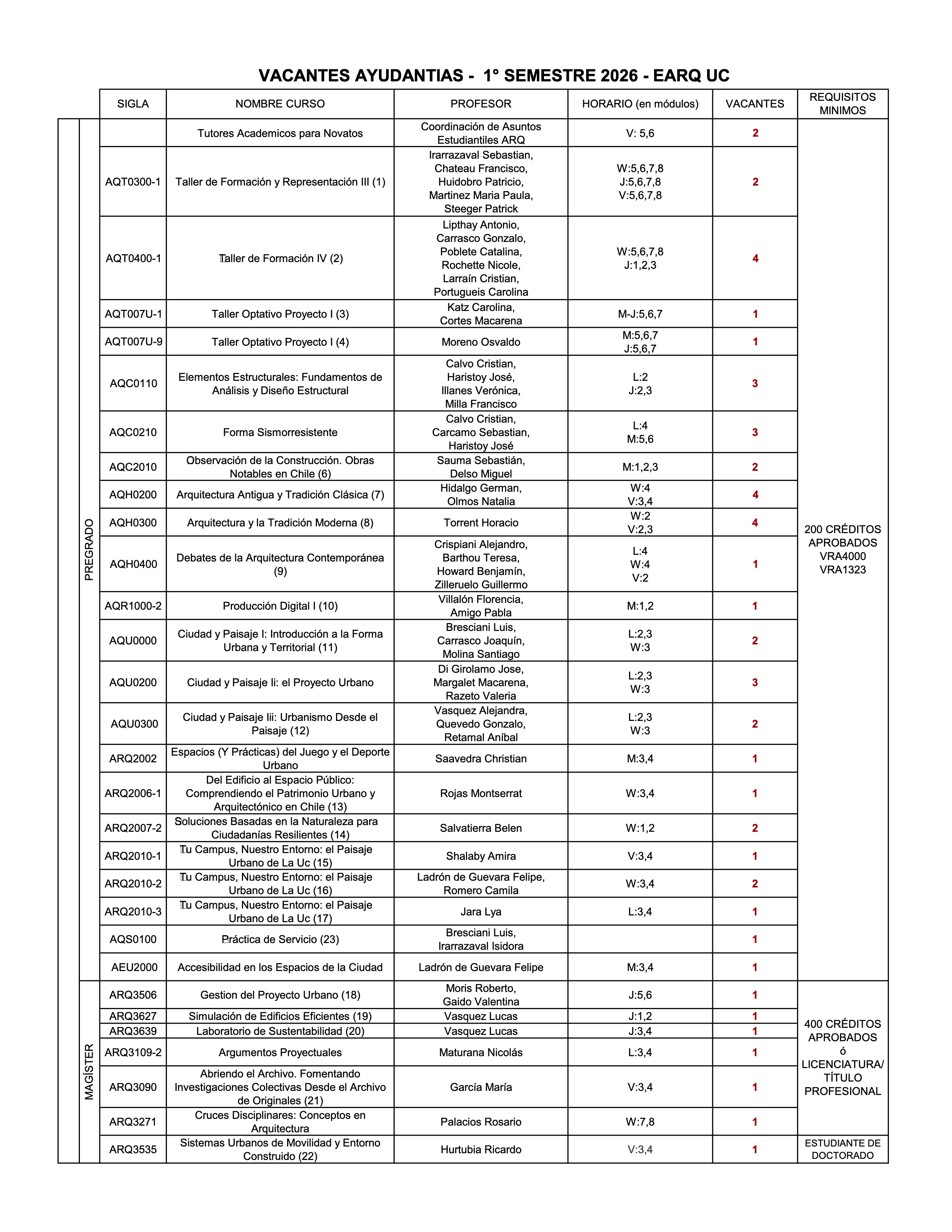 VACANTES AYUDANTIAS - 1° SEMESTRE 2026 - EARQ UC

| | SIGLA | NOMBRE CURSO | PROFESOR | HORARIO (en módulos) | VACANTES | REQUISITOS MINIMOS |
|---|---|---|---|---|---|---|
| PREGRADO | | Tutores Academicos para Novatos | Coordinación de Asuntos Estudiantiles ARQ | V: 5,6 | 2 | 200 CRÉDITOS APROBADOS VRA4000 VRA1323 |
| | AQT0300-1 | Taller de Formación y Representación III (1) | Irarrazaval Sebastian, Chateau Francisco, Huidobro Patricio, Martinez Maria Paula, Steeger Patrick | W:5,6,7,8 J:5,6,7,8 V:5,6,7,8 | 2 | |
| | AQT0400-1 | Taller de Formación IV (2) | Lipthay Antonio, Carrasco Gonzalo, Poblete Catalina, Rochette Nicole, Larraín Cristian, Portugueis Carolina | W:5,6,7,8 J:1,2,3 | 4 | |
| | AQT007U-1 | Taller Optativo Proyecto I (3) | Katz Carolina, Cortes Macarena | M-J:5,6,7 | 1 | |
| | AQT007U-9 | Taller Optativo Proyecto I (4) | Moreno Osvaldo | M:5,6,7 J:5,6,7 | 1 | |
| | AQC0110 | Elementos Estructurales: Fundamentos de Análisis y Diseño Estructural | Calvo Cristian, Haristoy José, Illanes Verónica, Milla Francisco | L:2 J:2,3 | 3 | |
| | AQC0210 | Forma Sismorresistente | Calvo Cristian, Carcamo Sebastian, Haristoy José | L:4 M:5,6 | 3 | |
| | AQC2010 | Observación de la Construcción. Obras Notables en Chile (6) | Sauma Sebastián, Delso Miguel | M:1,2,3 | 2 | |
| | AQH0200 | Arquitectura Antigua y Tradición Clásica (7) | Hidalgo German, Olmos Natalia | W:4 V:3,4 | 4 | |
| | AQH0300 | Arquitectura y la Tradición Moderna (8) | Torrent Horacio | W:2 V:2,3 | 4 | |
| | AQH0400 | Debates de la Arquitectura Contemporánea (9) | Crispiani Alejandro, Barthou Teresa, Howard Benjamín, Zilleruelo Guillermo | L:4 W:4 V:2 | 1 | |
| | AQR1000-2 | Producción Digital I (10) | Villalón Florencia, Amigo Pabla | M:1,2 | 1 | |
| | AQU0000 | Ciudad y Paisaje I: Introducción a la Forma Urbana y Territorial (11) | Bresciani Luis, Carrasco Joaquín, Molina Santiago | L:2,3 W:3 | 2 | |
| | AQU0200 | Ciudad y Paisaje Ii: el Proyecto Urbano | Di Girolamo Jose, Margalet Macarena, Razeto Valeria | L:2,3 W:3 | 3 | |
| | AQU0300 | Ciudad y Paisaje Iii: Urbanismo Desde el Paisaje (12) | Vasquez Alejandra, Quevedo Gonzalo, Retamal Aníbal | L:2,3 W:3 | 2 | |
| | ARQ2002 | Espacios (Y Prácticas) del Juego y el Deporte Urbano | Saavedra Christian | M:3,4 | 1 | |
| | ARQ2006-1 | Del Edificio al Espacio Público: Comprendiendo el Patrimonio Urbano y Arquitectónico en Chile (13) | Rojas Montserrat | W:3,4 | 1 | |
| | ARQ2007-2 | Soluciones Basadas en la Naturaleza para Ciudadanías Resilientes (14) | Salvatierra Belen | W:1,2 | 2 | |
| | ARQ2010-1 | Tu Campus, Nuestro Entorno: el Paisaje Urbano de La Uc (15) | Shalaby Amira | V:3,4 | 1 | |
| | ARQ2010-2 | Tu Campus, Nuestro Entorno: el Paisaje Urbano de La Uc (16) | Ladrón de Guevara Felipe, Romero Camila | W:3,4 | 2 | |
| | ARQ2010-3 | Tu Campus, Nuestro Entorno: el Paisaje Urbano de La Uc (17) | Jara Lya | L:3,4 | 1 | |
| | AQS0100 | Práctica de Servicio (23) | Bresciani Luis, Irarrazaval Isidora | | 1 | |
| | AEU2000 | Accesibilidad en los Espacios de la Ciudad | Ladrón de Guevara Felipe | M:3,4 | 1 | |
| MAGÍSTER | ARQ3506 | Gestion del Proyecto Urbano (18) | Moris Roberto, Gaido Valentina | J:5,6 | 1 | 400 CRÉDITOS APROBADOS ó LICENCIATURA/ TÍTULO PROFESIONAL |
| | ARQ3627 | Simulación de Edificios Eficientes (19) | Vasquez Lucas | J:1,2 | 1 | |
| | ARQ3639 | Laboratorio de Sustentabilidad (20) | Vasquez Lucas | J:3,4 | 1 | |
| | ARQ3109-2 | Argumentos Proyectuales | Maturana Nicolás | L:3,4 | 1 | |
| | ARQ3090 | Abriendo el Archivo. Fomentando Investigaciones Colectivas Desde el Archivo de Originales (21) | García María | V:3,4 | 1 | |
| | ARQ3271 | Cruces Disciplinares: Conceptos en Arquitectura | Palacios Rosario | W:7,8 | 1 | |
| | ARQ3535 | Sistemas Urbanos de Movilidad y Entorno Construido (22) | Hurtubia Ricardo | V:3,4 | 1 | ESTUDIANTE DE DOCTORADO |